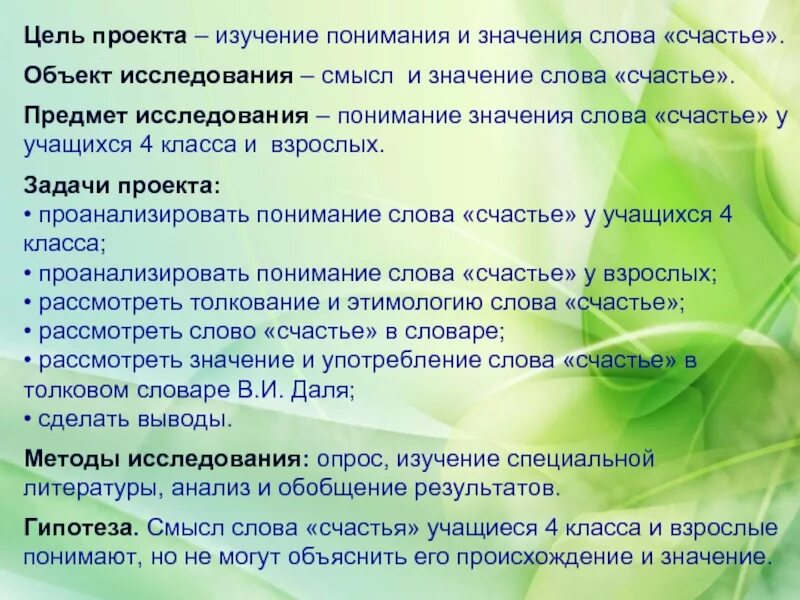 Цель проекта – изучение понимания и значения слова «счастье».

Объект исследования – смысл и значение слова «счастье».

Предмет исследования – понимание значения слова «счастье» у учащихся 4 класса и взрослых.

Задачи проекта:
• проанализировать понимание слова «счастье» у учащихся 4 класса;
• проанализировать понимание слова «счастье» у взрослых;
• рассмотреть толкование и этимологию слова «счастье»;
• рассмотреть слово «счастье» в словаре;
• рассмотреть значение и употребление слова «счастье» в толковом словаре В.И. Даля;
• сделать выводы.

Методы исследования: опрос, изучение специальной литературы, анализ и обобщение результатов.

Гипотеза. Смысл слова «счастья» учащиеся 4 класса и взрослые понимают, но не могут объяснить его происхождение и значение.